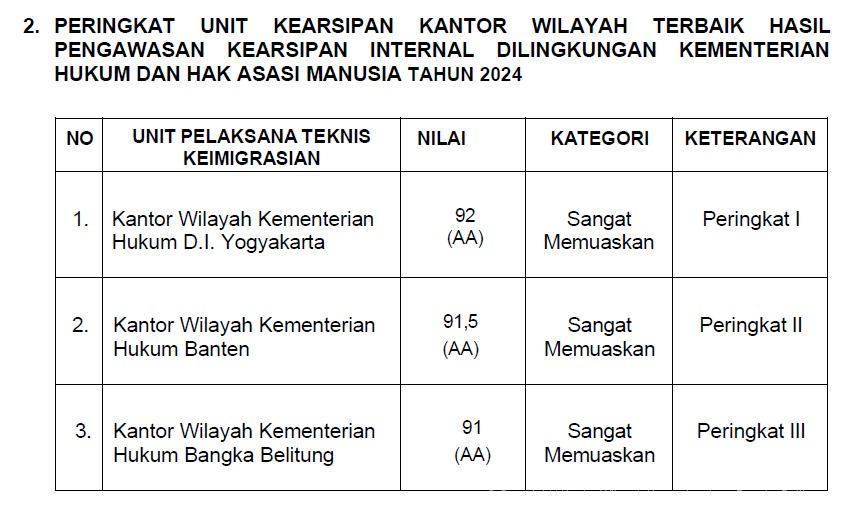 2. PERINGKAT UNIT KEARSIPAN KANTOR WILAYAH TERBAIK HASIL PENGAWASAN KEARSIPAN INTERNAL DILINGKUNGAN KEMENTERIAN HUKUM DAN HAK ASASI MANUSIA TAHUN 2024

| NO | UNIT PELAKSANA TEKNIS KEIMIGRASIAN | NILAI | KATEGORI | KETERANGAN |
|---|---|---|---|---|
| 1. | Kantor Wilayah Kementerian Hukum D.I. Yogyakarta | 92 (AA) | Sangat Memuaskan | Peringkat I |
| 2. | Kantor Wilayah Kementerian Hukum Banten | 91,5 (AA) | Sangat Memuaskan | Peringkat II |
| 3. | Kantor Wilayah Kementerian Hukum Bangka Belitung | 91 (AA) | Sangat Memuaskan | Peringkat III |